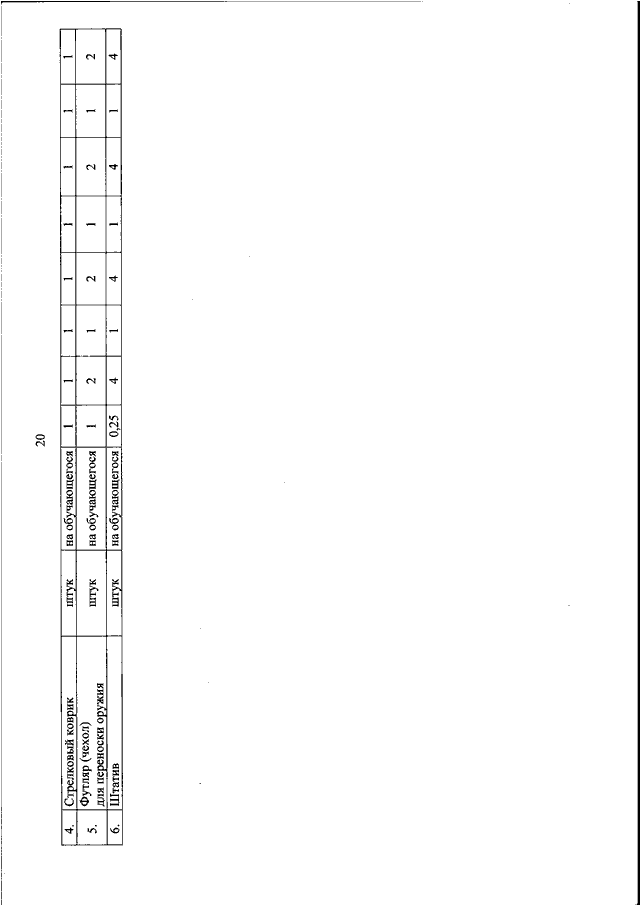 20

| 4. | Стрелковый коврик | штук | на обучающегося | 1 | 1 | 1 | 1 | 1 | 1 | 1 | 1 |
|---|---|---|---|---|---|---|---|---|---|---|---|
| 5. | Футляр (чехол) для переноски оружия | штук | на обучающегося | 1 | 2 | 1 | 2 | 1 | 2 | 1 | 2 |
| 6. | Штатив | штук | на обучающегося | 0,25 | 4 | 1 | 4 | 1 | 4 | 1 | 4 |